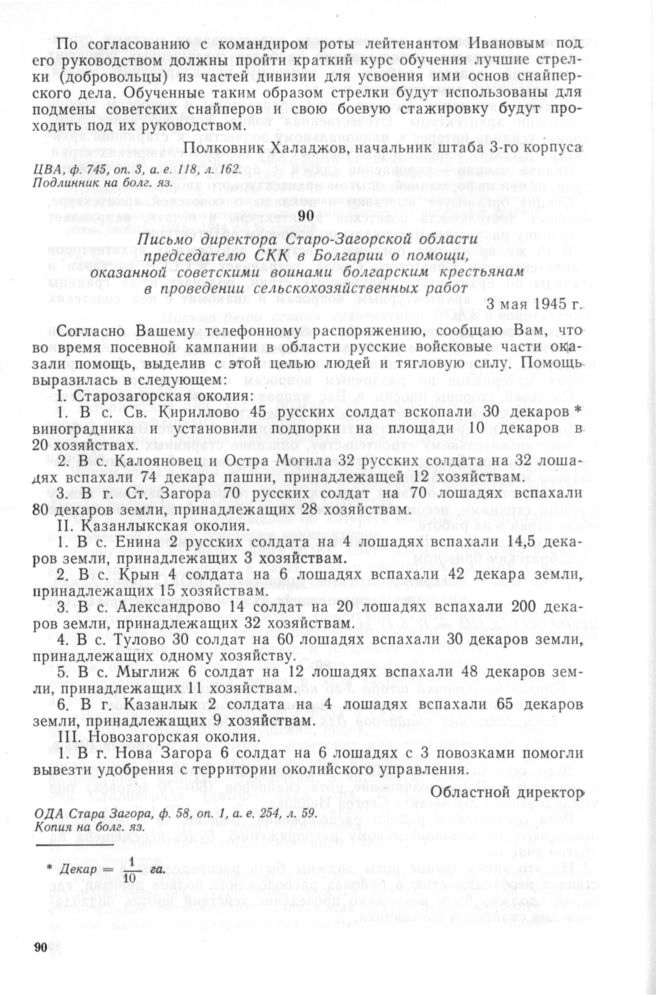 По согласованию с командиром роты лейтенантом Ивановым под его руководством должны пройти краткий курс обучения лучшие стрелки (добровольцы) из частей дивизии для усвоения ими основ снайперского дела. Обученные таким образом стрелки будут использованы для подмены советских снайперов и свою боевую стажировку будут проходить под их руководством.

Полковник Халаджов, начальник штаба 3-го корпуса

ЦВА, ф. 745, оп. 3, а. е. 118, л. 162.
Подлинник на болг. яз.

90

Письмо директора Старо-Загорской области председателю СКК в Болгарии о помощи, оказанной советскими воинами болгарским крестьянам в проведении сельскохозяйственных работ

3 мая 1945 г.

Согласно Вашему телефонному распоряжению, сообщаю Вам, что во время посевной кампании в области русские войсковые части оказали помощь, выделив с этой целью людей и тягловую силу. Помощь выразилась в следующем:

I. Старозагорская околия:

1. В с. Св. Кириллово 45 русских солдат вскопали 30 декаров * виноградника и установили подпорки на площади 10 декаров в 20 хозяйствах.

2. В с. Калояновец и Остра Могила 32 русских солдата на 32 лошадях вспахали 74 декара пашни, принадлежащей 12 хозяйствам.

3. В г. Ст. Загора 70 русских солдат на 70 лошадях вспахали 80 декаров земли, принадлежащих 28 хозяйствам.

II. Казанлыкская околия.

1. В с. Енина 2 русских солдата на 4 лошадях вспахали 14,5 декаров земли, принадлежащих 3 хозяйствам.

2. В с. Крын 4 солдата на 6 лошадях вспахали 42 декара земли, принадлежащих 15 хозяйствам.

3. В с. Александрово 14 солдат на 20 лошадях вспахали 200 декаров земли, принадлежащих 32 хозяйствам.

4. В с. Тулово 30 солдат на 60 лошадях вспахали 30 декаров земли, принадлежащих одному хозяйству.

5. В с. Мыглиж 6 солдат на 12 лошадях вспахали 48 декаров земли, принадлежащих 11 хозяйствам.

6. В г. Казанлык 2 солдата на 4 лошадях вспахали 65 декаров земли, принадлежащих 9 хозяйствам.

III. Новозагорская околия.

1. В г. Нова Загора 6 солдат на 6 лошадях с 3 повозками помогли вывезти удобрения с территории околийского управления.

Областной директор

ОДА Стара Загора, ф. 58, оп. 1, а. е. 254, л. 59.
Копия на болг. яз.

* Декар = $\frac{1}{10}$ га.

90